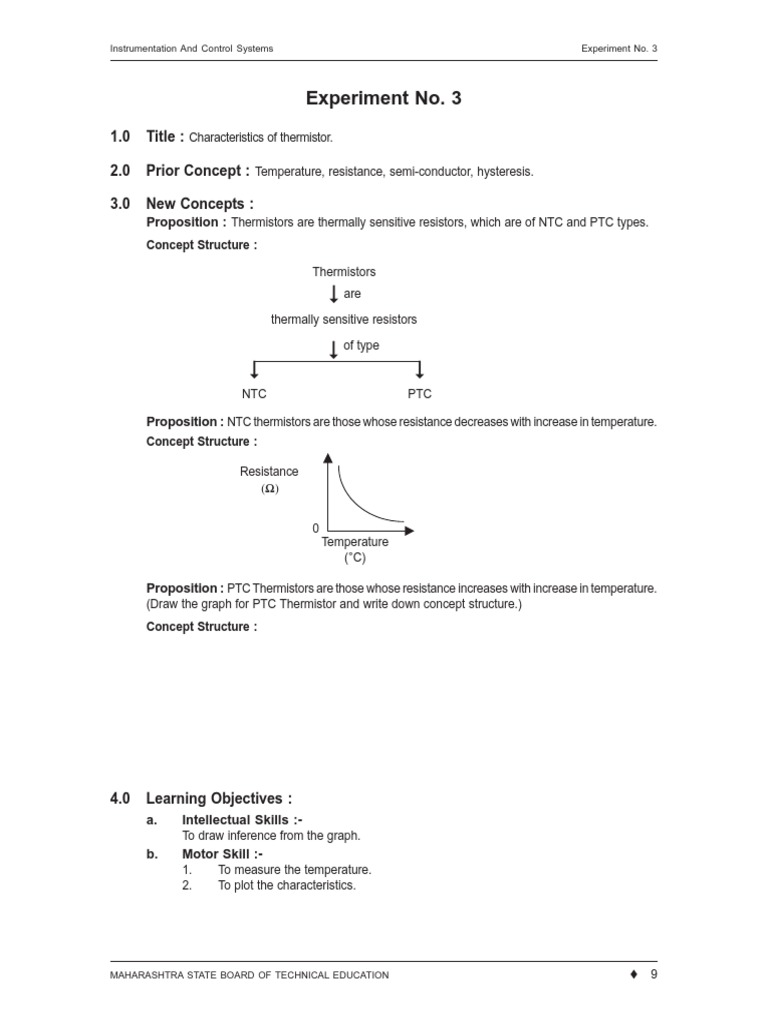 Instrumentation And Control Systems

Experiment No. 3

Experiment No. 3

1.0 Title : Characteristics of thermistor.

2.0 Prior Concept : Temperature, resistance, semi-conductor, hysteresis.

3.0 New Concepts :
Proposition : Thermistors are thermally sensitive resistors, which are of NTC and PTC types.

Concept Structure :

Thermistors

are

thermally sensitive resistors

of type

NTC

PTC

Proposition : NTC thermistors are those whose resistance decreases with increase in temperature.

Concept Structure :

Resistance
($\Omega$)

0

Temperature
(°C)

Proposition : PTC Thermistors are those whose resistance increases with increase in temperature. (Draw the graph for PTC Thermistor and write down concept structure.)

Concept Structure :

4.0 Learning Objectives :

a. Intellectual Skills :-
To draw inference from the graph.

b. Motor Skill :-
1. To measure the temperature.
2. To plot the characteristics.

MAHARASHTRA STATE BOARD OF TECHNICAL EDUCATION

♦ 9